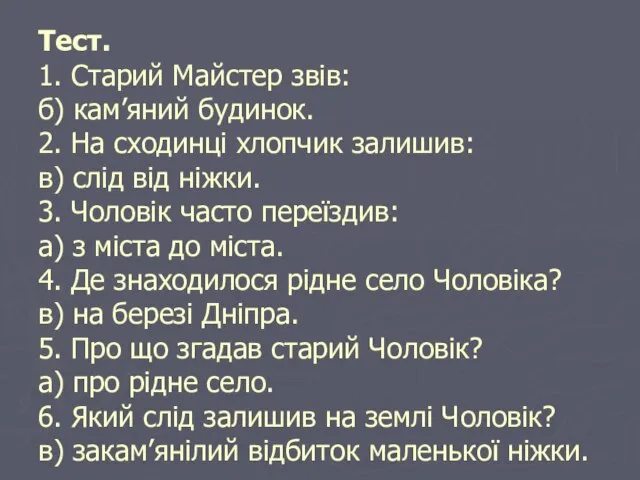 Тест.
1. Старий Майстер звів:
б) кам’яний будинок.
2. На сходинці хлопчик залишив:
в) слід від ніжки.
3. Чоловік часто переїздив:
а) з міста до міста.
4. Де знаходилося рідне село Чоловіка?
в) на березі Дніпра.
5. Про що згадав старий Чоловік?
а) про рідне село.
6. Який слід залишив на землі Чоловік?
в) закам’янілий відбиток маленької ніжки.